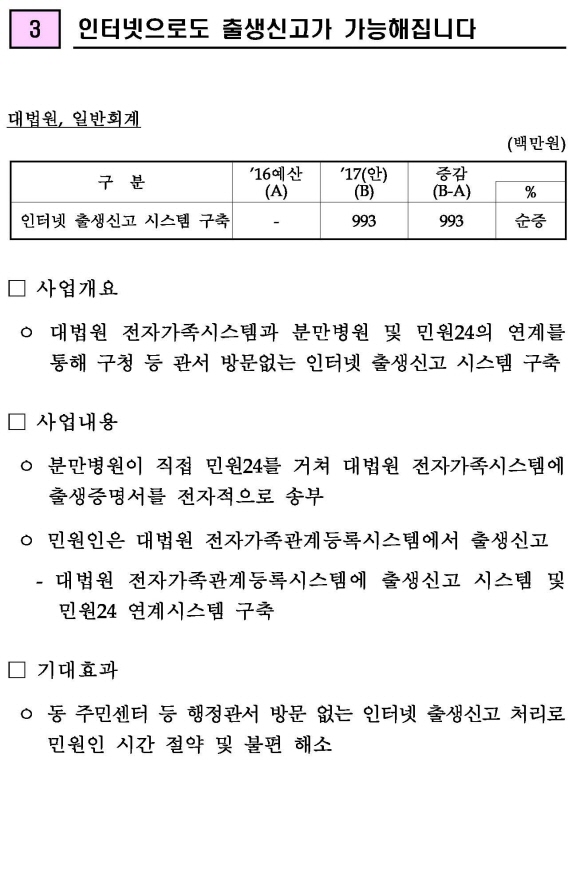 3 인터넷으로도 출생신고가 가능해집니다

대법원, 일반회계

(백만원)

| 구 분 | '16예산 (A) | '17(안) (B) | 증감 (B-A) | % |
|---|---|---|---|---|
| 인터넷 출생신고 시스템 구축 | - | 993 | 993 | 순증 |

□ 사업개요

○ 대법원 전자가족시스템과 분만병원 및 민원24의 연계를 통해 구청 등 관서 방문없는 인터넷 출생신고 시스템 구축

□ 사업내용

○ 분만병원이 직접 민원24를 거쳐 대법원 전자가족시스템에 출생증명서를 전자적으로 송부

○ 민원인은 대법원 전자가족관계등록시스템에서 출생신고

- 대법원 전자가족관계등록시스템에 출생신고 시스템 및 민원24 연계시스템 구축

□ 기대효과

○ 동 주민센터 등 행정관서 방문 없는 인터넷 출생신고 처리로 민원인 시간 절약 및 불편 해소